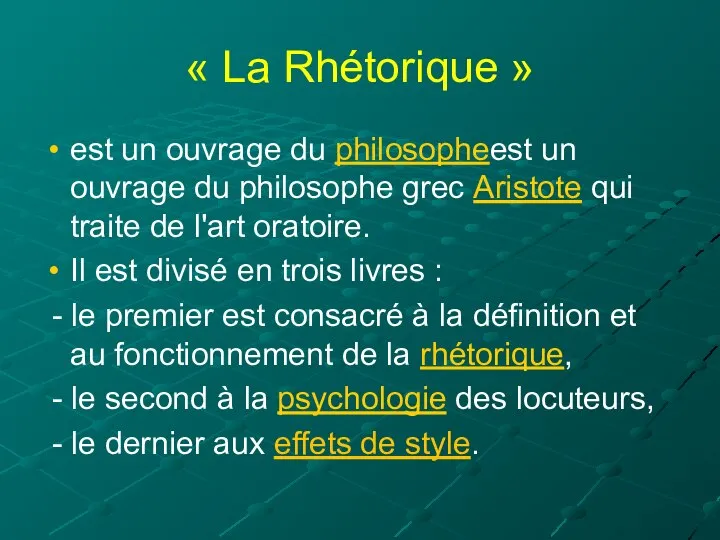 « La Rhétorique »

• est un ouvrage du philosopheest un ouvrage du philosophe grec Aristote qui traite de l'art oratoire.

• Il est divisé en trois livres :

- le premier est consacré à la définition et au fonctionnement de la rhétorique,

- le second à la psychologie des locuteurs,

- le dernier aux effets de style.